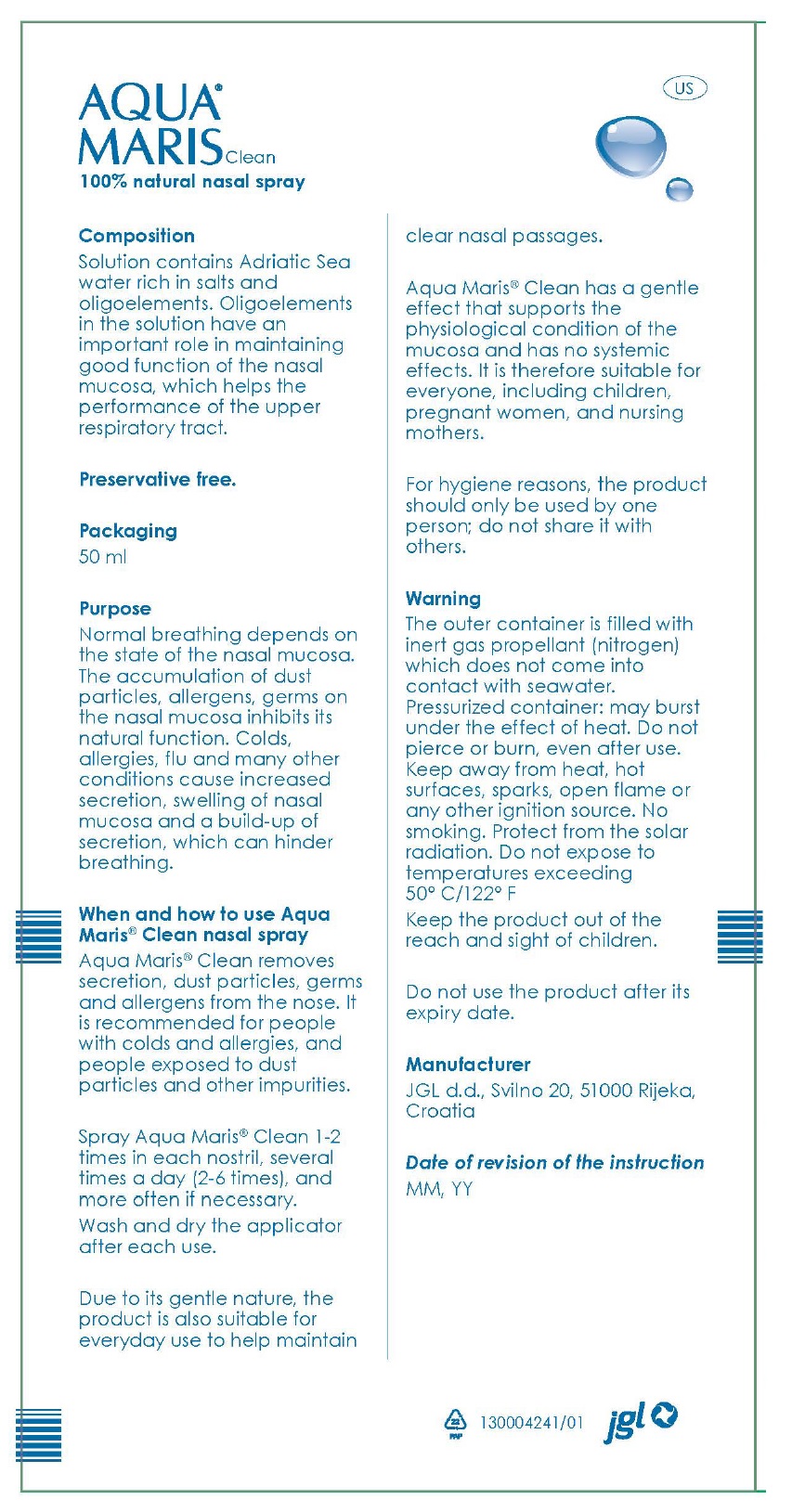 AQUA® MARIS Clean
100% natural nasal spray

US

Composition
Solution contains Adriatic Sea water rich in salts and oligoelements. Oligoelements in the solution have an important role in maintaining good function of the nasal mucosa, which helps the performance of the upper respiratory tract.

Preservative free.

Packaging
50 ml

Purpose
Normal breathing depends on the state of the nasal mucosa. The accumulation of dust particles, allergens, germs on the nasal mucosa inhibits its natural function. Colds, allergies, flu and many other conditions cause increased secretion, swelling of nasal mucosa and a build-up of secretion, which can hinder breathing.

When and how to use Aqua Maris® Clean nasal spray
Aqua Maris® Clean removes secretion, dust particles, germs and allergens from the nose. It is recommended for people with colds and allergies, and people exposed to dust particles and other impurities.

Spray Aqua Maris® Clean 1-2 times in each nostril, several times a day (2-6 times), and more often if necessary.
Wash and dry the applicator after each use.

Due to its gentle nature, the product is also suitable for everyday use to help maintain clear nasal passages.

Aqua Maris® Clean has a gentle effect that supports the physiological condition of the mucosa and has no systemic effects. It is therefore suitable for everyone, including children, pregnant women, and nursing mothers.

For hygiene reasons, the product should only be used by one person; do not share it with others.

Warning
The outer container is filled with inert gas propellant (nitrogen) which does not come into contact with seawater. Pressurized container: may burst under the effect of heat. Do not pierce or burn, even after use. Keep away from heat, hot surfaces, sparks, open flame or any other ignition source. No smoking. Protect from the solar radiation. Do not expose to temperatures exceeding 50° C/122° F
Keep the product out of the reach and sight of children.

Do not use the product after its expiry date.

Manufacturer
JGL d.d., Svilno 20, 51000 Rijeka, Croatia

Date of revision of the instruction
MM, YY

130004241/01 jgl